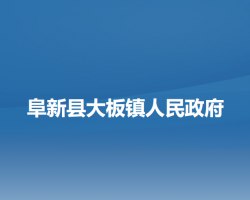 阜新县大板镇人民政府